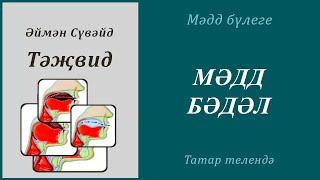 Әймән Сүвәйд

Тәҗвид

Мәдд бүлеге

МӘДД БӘДӘЛ

Татар телендә